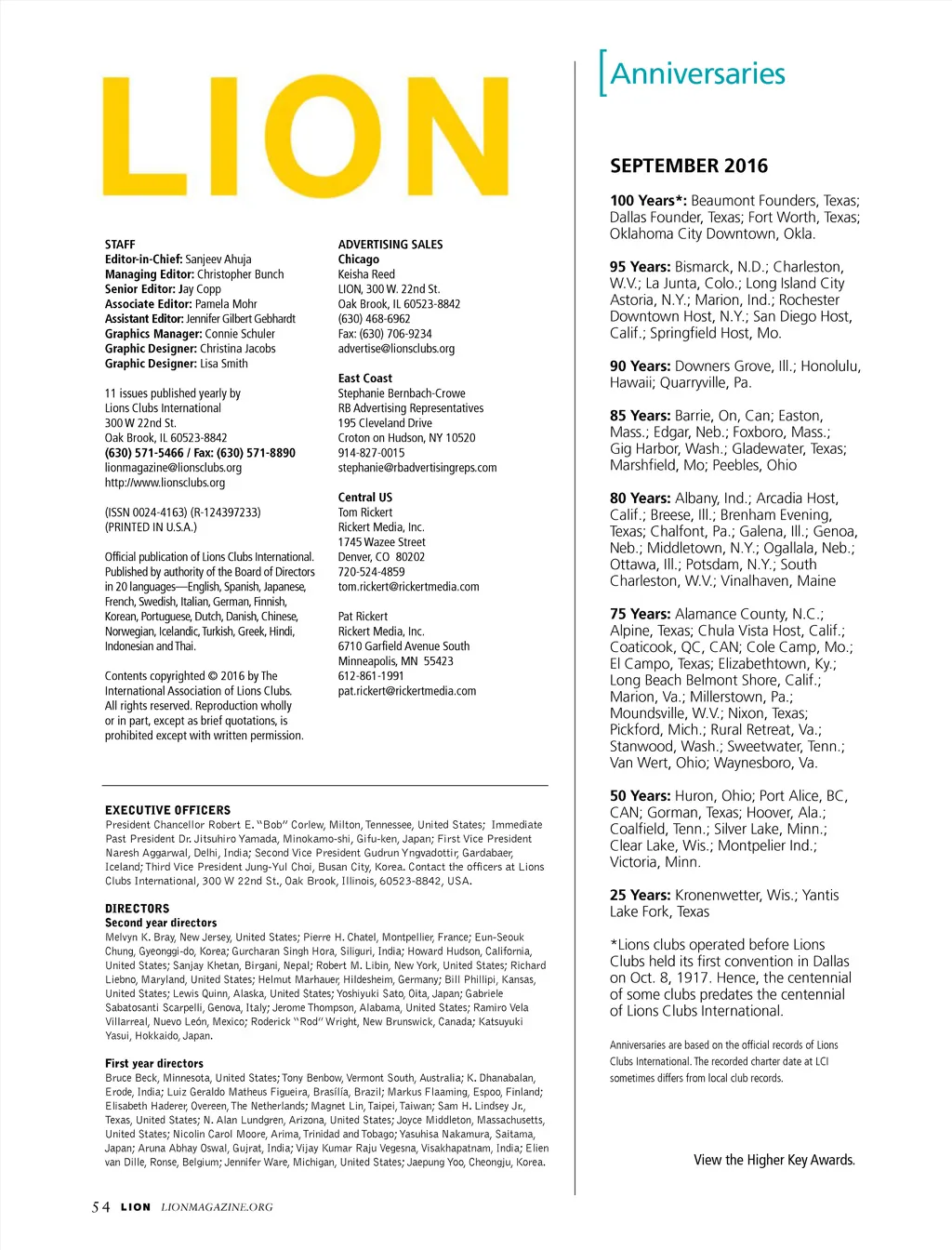 LION

STAFF
Editor-in-Chief: Sanjeev Ahuja
Managing Editor: Christopher Bunch
Senior Editor: Jay Copp
Associate Editor: Pamela Mohr
Assistant Editor: Jennifer Gilbert Gebhardt
Graphics Manager: Connie Schuler
Graphic Designer: Christina Jacobs
Graphic Designer: Lisa Smith

11 issues published yearly by Lions Clubs International 300 W 22nd St. Oak Brook, IL 60523-8842 (630) 571-5466 / Fax: (630) 571-8890 lionmagazine@lionsclubs.org http://www.lionsclubs.org

(ISSN 0024-4163) (R-124397233) (PRINTED IN U.S.A.)

Official publication of Lions Clubs International. Published by authority of the Board of Directors in 20 languages—English, Spanish, Japanese, French, Swedish, Italian, German, Finnish, Korean, Portuguese, Dutch, Danish, Chinese, Norwegian, Icelandic, Turkish, Greek, Hindi, Indonesian and Thai.

Contents copyrighted © 2016 by The International Association of Lions Clubs. All rights reserved. Reproduction wholly or in part, except as brief quotations, is prohibited except with written permission.

ADVERTISING SALES
Chicago
Keisha Reed
LION, 300 W. 22nd St.
Oak Brook, IL 60523-8842
(630) 468-6962
Fax: (630) 706-9234
advertise@lionsclubs.org

East Coast
Stephanie Bernbach-Crowe
RB Advertising Representatives
195 Cleveland Drive
Croton on Hudson, NY 10520
914-827-0015
stephanie@rbadvertisingreps.com

Central US
Tom Rickert
Rickert Media, Inc.
1745 Wazee Street
Denver, CO 80202
720-524-4859
tom.rickert@rickertmedia.com

Pat Rickert
Rickert Media, Inc.
6710 Garfield Avenue South
Minneapolis, MN 55423
612-861-1991
pat.rickert@rickertmedia.com

EXECUTIVE OFFICERS
President Chancellor Robert E. "Bob" Corlew, Milton, Tennessee, United States; Immediate Past President Dr. Jitsuhiro Yamada, Minokamo-shi, Gifu-ken, Japan; First Vice President Naresh Aggarwal, Delhi, India; Second Vice President Gudrun Yngvadottir, Gardabaer, Iceland; Third Vice President Jung-Yul Choi, Busan City, Korea. Contact the officers at Lions Clubs International, 300 W 22nd St., Oak Brook, Illinois, 60523-8842, USA.

DIRECTORS
Second year directors
Melvyn K. Bray, New Jersey, United States; Pierre H. Chatel, Montpellier, France; Eun-Seouk Chung, Gyeonggi-do, Korea; Gurcharan Singh Hora, Siliguri, India; Howard Hudson, California, United States; Sanjay Khetan, Birgani, Nepal; Robert M. Libin, New York, United States; Richard Liebno, Maryland, United States; Helmut Marhauer, Hildesheim, Germany; Bill Phillipi, Kansas, United States; Lewis Quinn, Alaska, United States; Yoshiyuki Sato, Oita, Japan; Gabriele Sabatosanti Scarpelli, Genova, Italy; Jerome Thompson, Alabama, United States; Ramiro Vela Villarreal, Nuevo León, Mexico; Roderick "Rod" Wright, New Brunswick, Canada; Katsuyuki Yasui, Hokkaido, Japan.

First year directors
Bruce Beck, Minnesota, United States; Tony Benbow, Vermont South, Australia; K. Dhanabalan, Erode, India; Luiz Geraldo Matheus Figueira, Brasília, Brazil; Markus Flaaming, Espoo, Finland; Elisabeth Haderer, Overeen, The Netherlands; Magnet Lin, Taipei, Taiwan; Sam H. Lindsey Jr., Texas, United States; N. Alan Lundgren, Arizona, United States; Joyce Middleton, Massachusetts, United States; Nicolin Carol Moore, Arima, Trinidad and Tobago; Yasuhisa Nakamura, Saitama, Japan; Aruna Abhay Oswal, Gujrat, India; Vijay Kumar Raju Vegesna, Visakhapatnam, India; Elien van Dille, Ronse, Belgium; Jennifer Ware, Michigan, United States; Jaepung Yoo, Cheongju, Korea.

54 LION LIONMAGAZINE.ORG

Anniversaries

SEPTEMBER 2016

100 Years*: Beaumont Founders, Texas; Dallas Founder, Texas; Fort Worth, Texas; Oklahoma City Downtown, Okla.

95 Years: Bismarck, N.D.; Charleston, W.V.; La Junta, Colo.; Long Island City Astoria, N.Y.; Marion, Ind.; Rochester Downtown Host, N.Y.; San Diego Host, Calif.; Springfield Host, Mo.

90 Years: Downers Grove, Ill.; Honolulu, Hawaii; Quarryville, Pa.

85 Years: Barrie, On, Can; Easton, Mass.; Edgar, Neb.; Foxboro, Mass.; Gig Harbor, Wash.; Gladewater, Texas; Marshfield, Mo; Peebles, Ohio

80 Years: Albany, Ind.; Arcadia Host, Calif.; Breese, Ill.; Brenham Evening, Texas; Chalfont, Pa.; Galena, Ill.; Genoa, Neb.; Middletown, N.Y.; Ogallala, Neb.; Ottawa, Ill.; Potsdam, N.Y.; South Charleston, W.V.; Vinalhaven, Maine

75 Years: Alamance County, N.C.; Alpine, Texas; Chula Vista Host, Calif.; Coaticook, QC, CAN; Cole Camp, Mo.; El Campo, Texas; Elizabethtown, Ky.; Long Beach Belmont Shore, Calif.; Marion, Va.; Millerstown, Pa.; Moundsville, W.V.; Nixon, Texas; Pickford, Mich.; Rural Retreat, Va.; Stanwood, Wash.; Sweetwater, Tenn.; Van Wert, Ohio; Waynesboro, Va.

50 Years: Huron, Ohio; Port Alice, BC, CAN; Gorman, Texas; Hoover, Ala.; Coalfield, Tenn.; Silver Lake, Minn.; Clear Lake, Wis.; Montpelier Ind.; Victoria, Minn.

25 Years: Kronenwetter, Wis.; Yantis Lake Fork, Texas

*Lions clubs operated before Lions Clubs held its first convention in Dallas on Oct. 8, 1917. Hence, the centennial of some clubs predates the centennial of Lions Clubs International.

Anniversaries are based on the official records of Lions Clubs International. The recorded charter date at LCI sometimes differs from local club records.

View the Higher Key Awards.